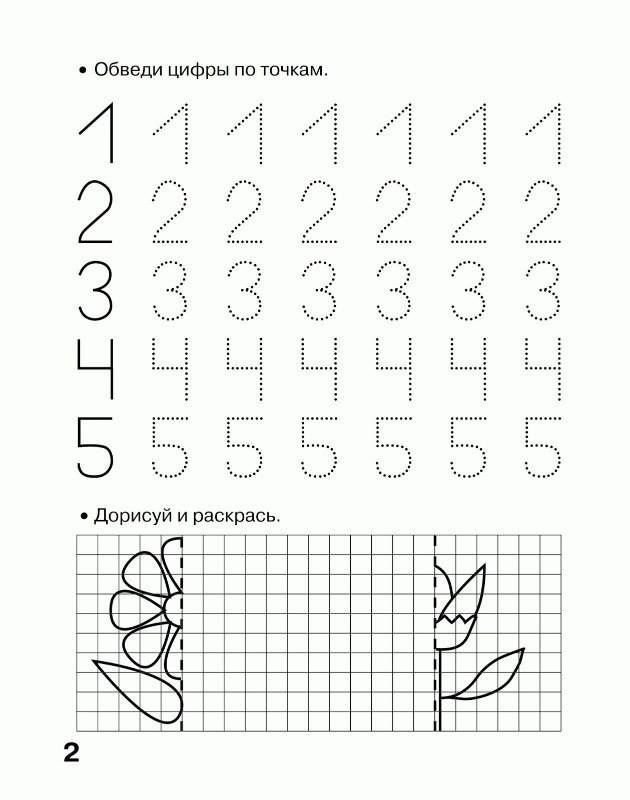 • Обведи цифры по точкам.

1 1 1 1 1 1 1
2 2 2 2 2 2 2
3 3 3 3 3 3 3
4 4 4 4 4 4 4
5 5 5 5 5 5 5

• Дорисуй и раскрась.

2